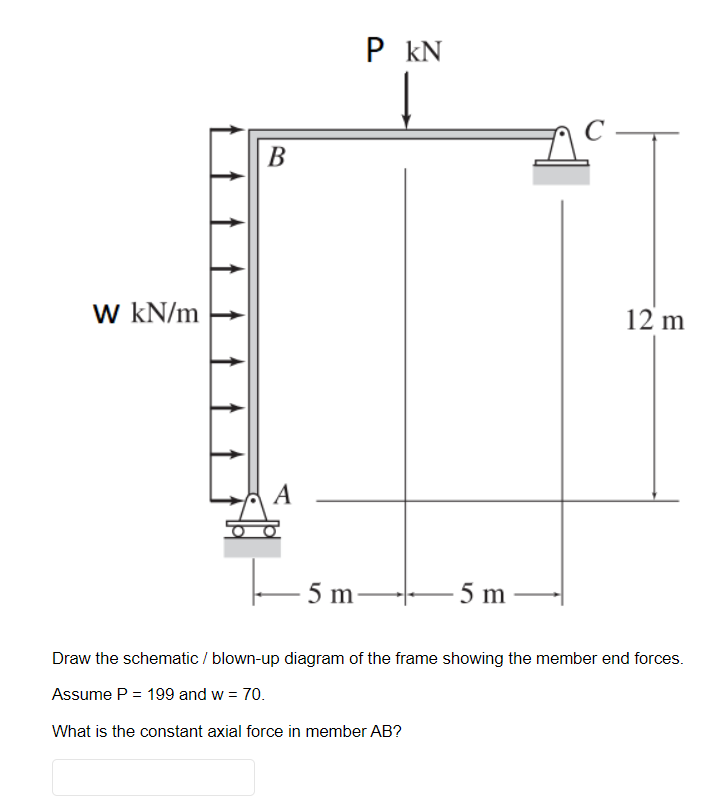 P kN

C

B

w kN/m

12 m

A

5 m

5 m

Draw the schematic / blown-up diagram of the frame showing the member end forces.

Assume P = 199 and w = 70.

What is the constant axial force in member AB?